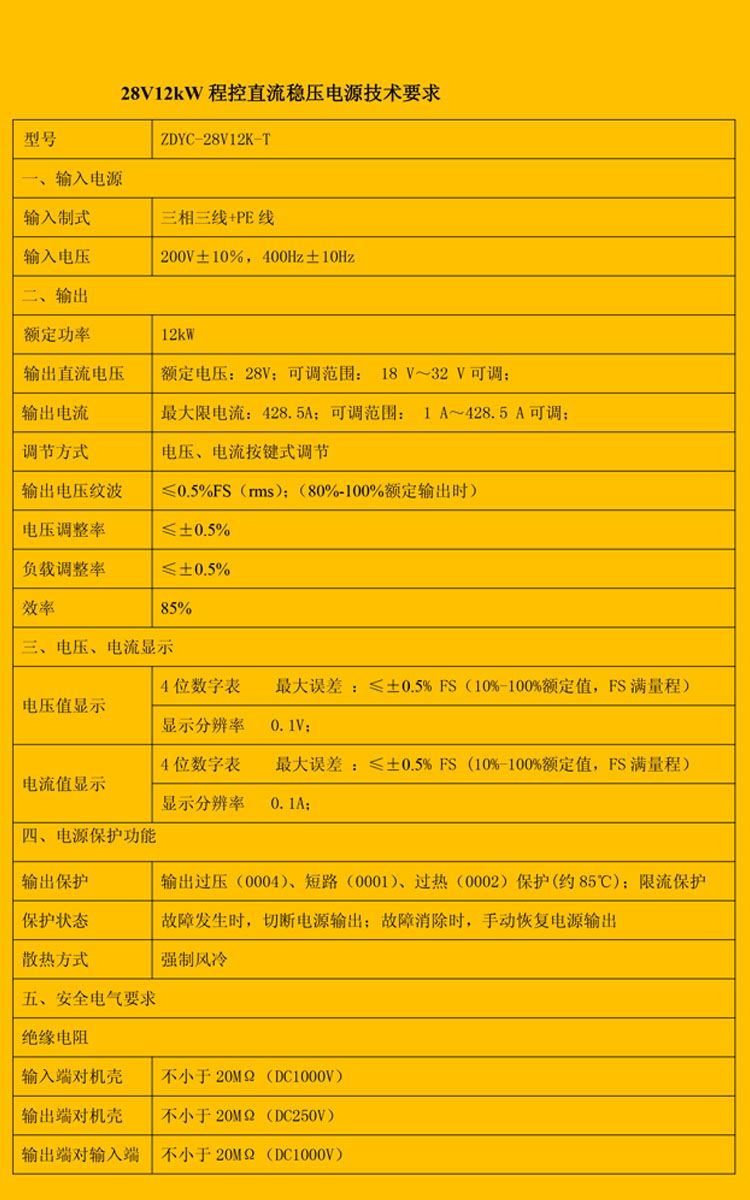 28V12kW 程控直流稳压电源技术要求

| 型号 | ZDYC-28V12K-T |
|---|---|
| 一、输入电源 | |
| 输入制式 | 三相三线+PE 线 |
| 输入电压 | 200V±10%，400Hz±10Hz |
| 二、输出 | |
| 额定功率 | 12kW |
| 输出直流电压 | 额定电压：28V；可调范围： 18 V～32 V 可调； |
| 输出电流 | 最大限电流：428.5A；可调范围： 1 A～428.5 A 可调； |
| 调节方式 | 电压、电流按键式调节 |
| 输出电压纹波 | ≤0.5%FS（rms）；（80%-100%额定输出时） |
| 电压调整率 | ≤±0.5% |
| 负载调整率 | ≤±0.5% |
| 效率 | 85% |
| 三、电压、电流显示 | |
| 电压值显示 | 4 位数字表 最大误差 ：≤±0.5% FS（10%-100%额定值，FS 满量程） |
| | 显示分辨率 0.1V； |
| 电流值显示 | 4 位数字表 最大误差 ：≤±0.5% FS（10%-100%额定值，FS 满量程） |
| | 显示分辨率 0.1A； |
| 四、电源保护功能 | |
| 输出保护 | 输出过压（0004）、短路（0001）、过热（0002）保护(约 85℃)；限流保护 |
| 保护状态 | 故障发生时，切断电源输出；故障消除时，手动恢复电源输出 |
| 散热方式 | 强制风冷 |
| 五、安全电气要求 | |
| 绝缘电阻 | |
| 输入端对机壳 | 不小于 20MΩ（DC1000V） |
| 输出端对机壳 | 不小于 20MΩ（DC250V） |
| 输出端对输入端 | 不小于 20MΩ（DC1000V） |